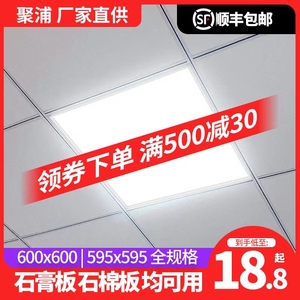 聚浦 厂家直供

SF 顺丰包邮

领券下单 满500减30

600x600 | 595x595 全规格

石膏板石棉板均可用

到手低至:

18.8 起